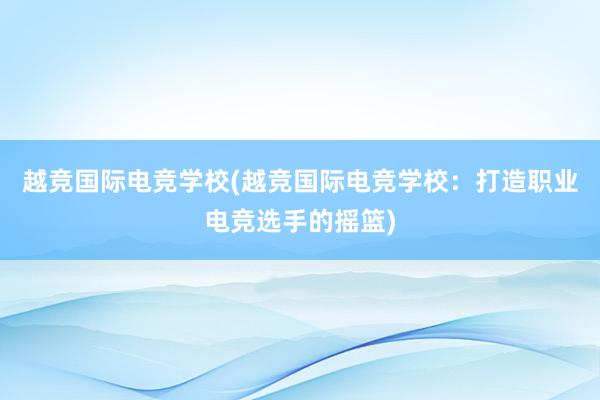 越竞国际电竞学校(越竞国际电竞学校：打造职业电竞选手的摇篮)